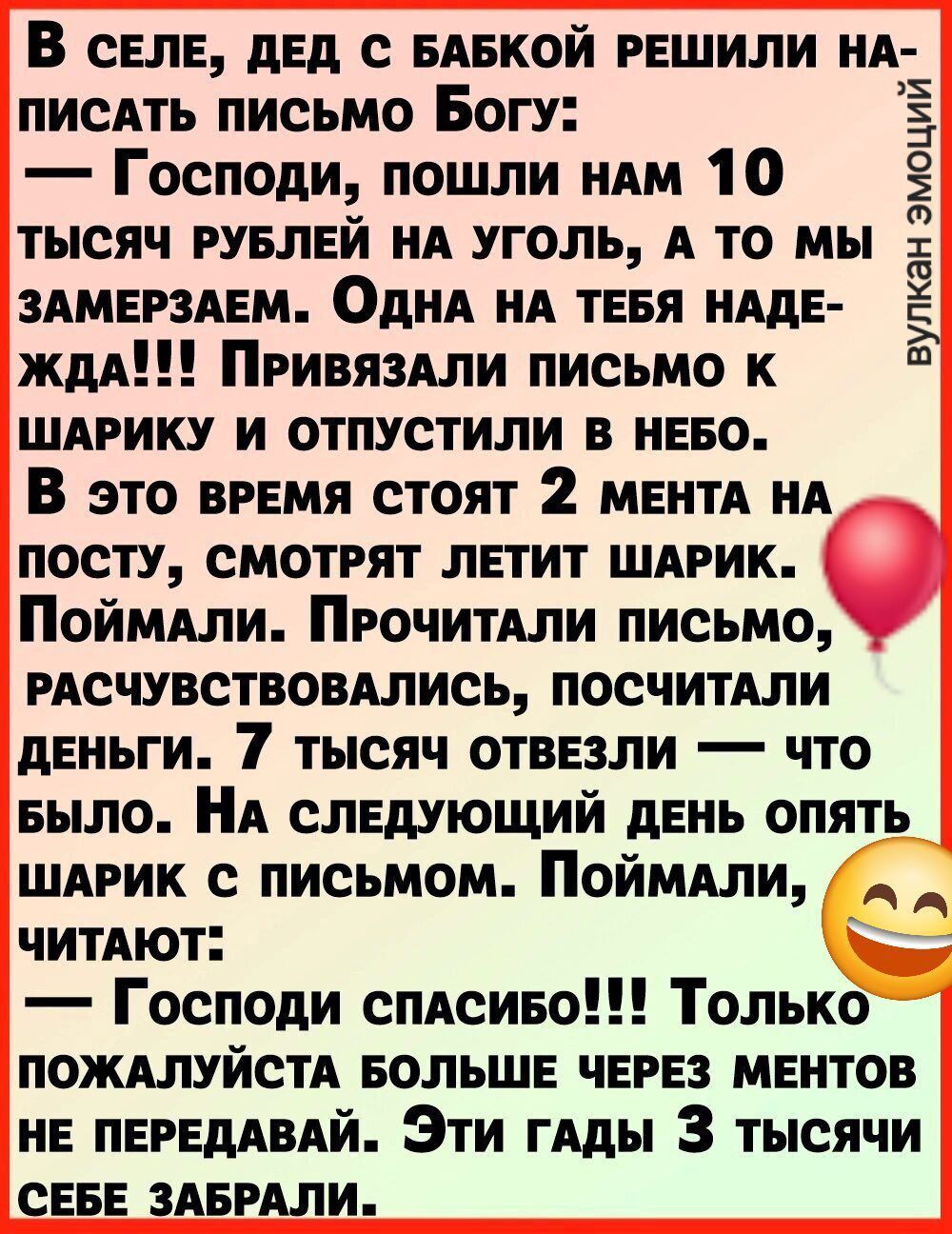 В селе, дед с бабкой решили написать письмо Богу:
— Господи, пошли нам 10 тысяч рублей на уголь, а то мы замерзаем. Одна на тебя надежда!!! Привязали письмо к шарику и отпустили в небо.
В это время стоят 2 мента на посту, смотрят летит шарик. Поймали. Прочитали письмо, расчувствовались, посчитали деньги. 7 тысяч отвезли — что было. На следующий день опять шарик с письмом. Поймали, читают:
— Господи спасибо!!! Только пожалуйста больше через ментов не передавай. Эти гады 3 тысячи себе забрали.

вулкан эмоций